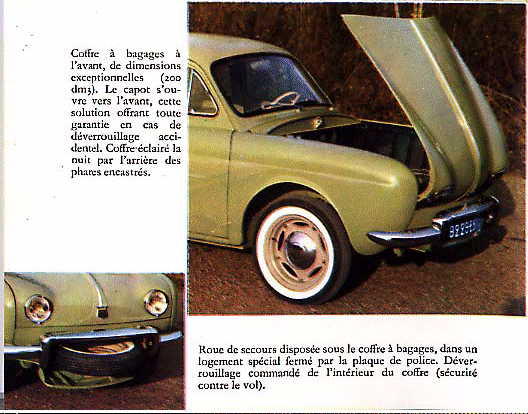 Coffre à bagages à l'avant, de dimensions exceptionnelles (200 dm3). Le capot s'ouvre vers l'avant, cette solution offrant toute garantie en cas de déverrouillage accidentel. Coffre éclairé la nuit par l'arrière des phares encastrés.

Roue de secours disposée sous le coffre à bagages, dans un logement spécial fermé par la plaque de police. Déverrouillage commandé de l'intérieur du coffre (sécurité contre le vol).